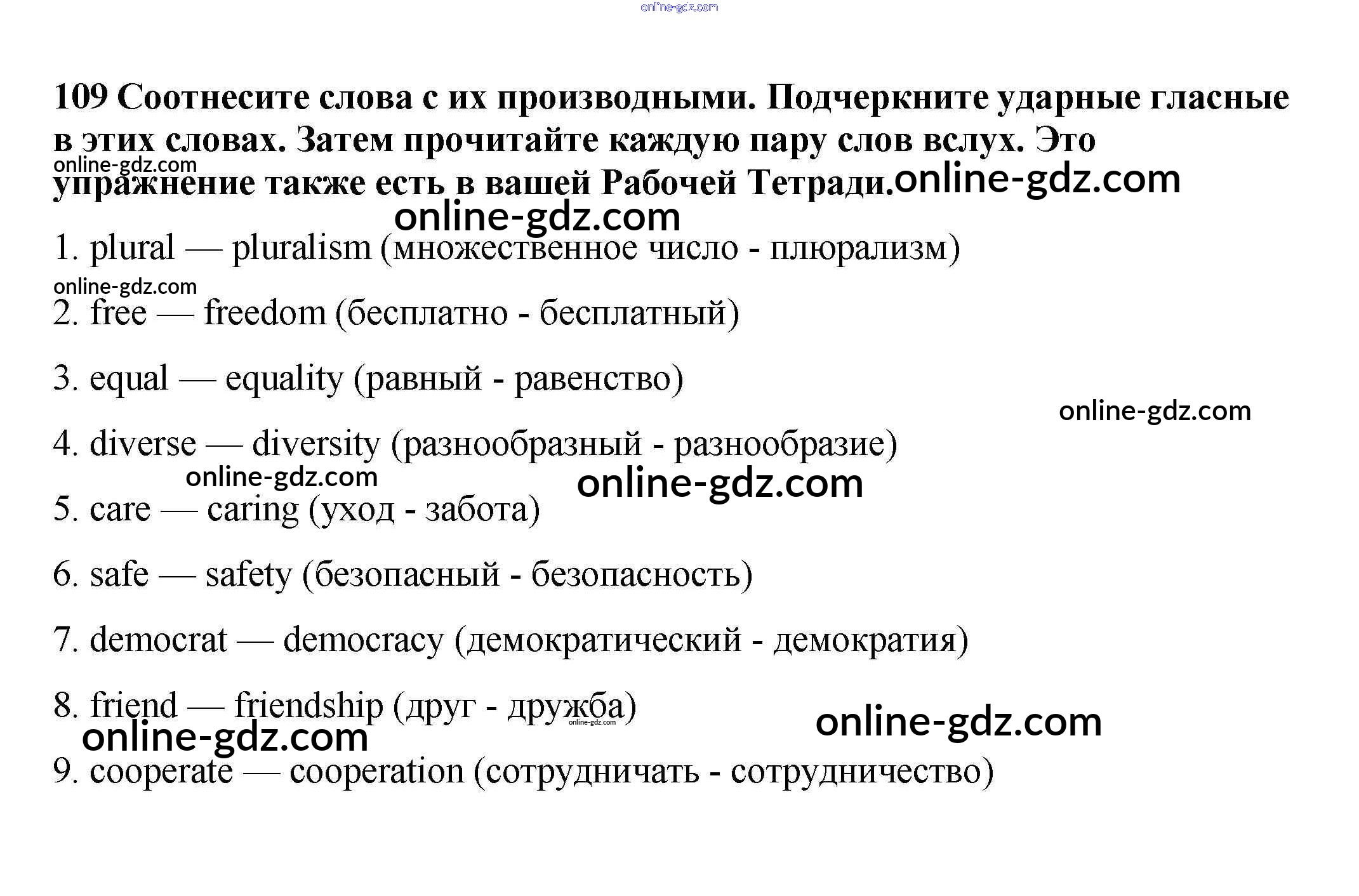 109 Соотнесите слова с их производными. Подчеркните ударные гласные в этих словах. Затем прочитайте каждую пару слов вслух. Это упражнение также есть в вашей Рабочей Тетради.

1. plural — pluralism (множественное число - плюрализм)

2. free — freedom (бесплатно - бесплатный)

3. equal — equality (равный - равенство)

4. diverse — diversity (разнообразный - разнообразие)

5. care — caring (уход - забота)

6. safe — safety (безопасный - безопасность)

7. democrat — democracy (демократический - демократия)

8. friend — friendship (друг - дружба)

9. cooperate — cooperation (сотрудничать - сотрудничество)

online-gdz.com